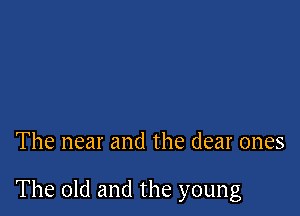 The near and the dear ones

The old and the young